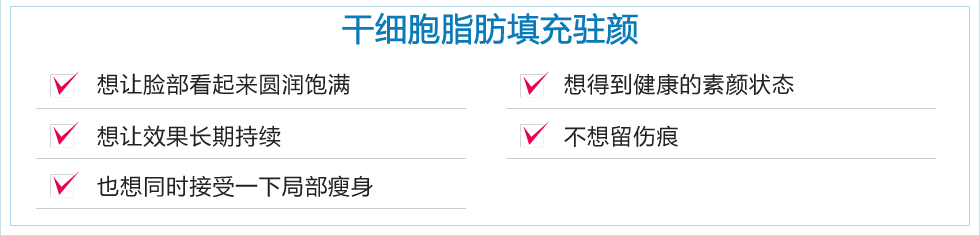 干细胞脂肪填充驻颜

想让脸部看起来圆润饱满

想让效果长期持续

也想同时接受一下局部瘦身

想得到健康的素颜状态

不想留伤痕